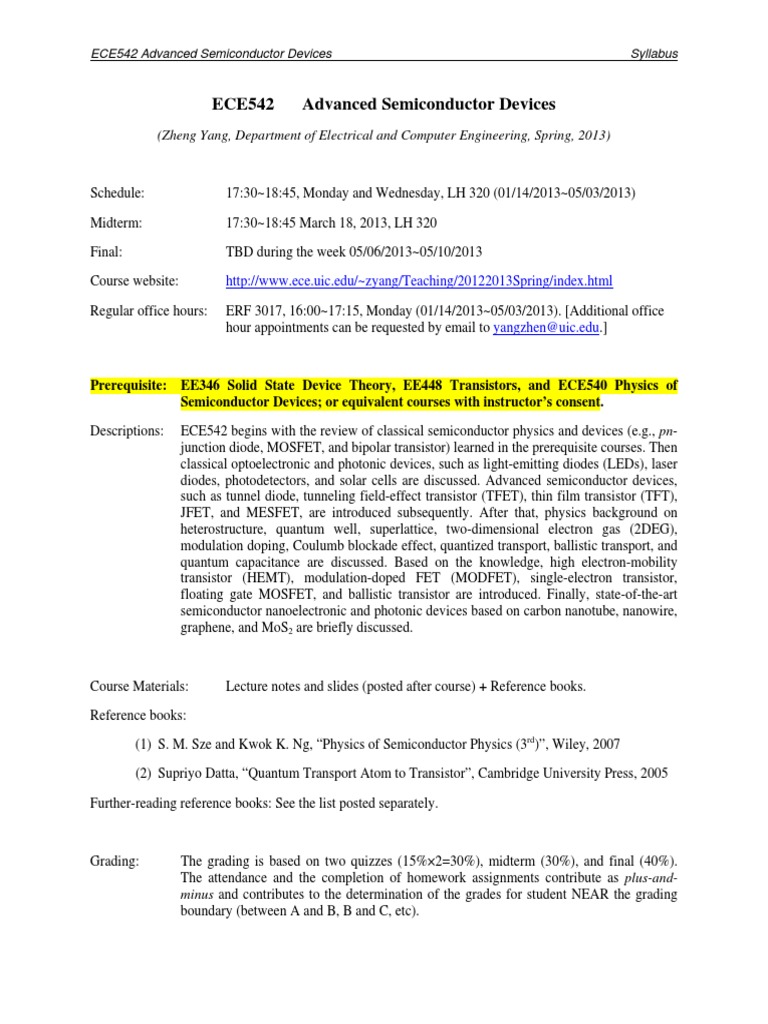 ECE542 Advanced Semiconductor Devices

Syllabus

ECE542 Advanced Semiconductor Devices

(Zheng Yang, Department of Electrical and Computer Engineering, Spring, 2013)

Schedule: 17:30~18:45, Monday and Wednesday, LH 320 (01/14/2013~05/03/2013)

Midterm: 17:30~18:45 March 18, 2013, LH 320

Final: TBD during the week 05/06/2013~05/10/2013

Course website: http://www.ece.uic.edu/~zyang/Teaching/20122013Spring/index.html

Regular office hours: ERF 3017, 16:00~17:15, Monday (01/14/2013~05/03/2013). [Additional office hour appointments can be requested by email to yangzhen@uic.edu.]

Prerequisite: EE346 Solid State Device Theory, EE448 Transistors, and ECE540 Physics of Semiconductor Devices; or equivalent courses with instructor's consent.

Descriptions: ECE542 begins with the review of classical semiconductor physics and devices (e.g., pn-junction diode, MOSFET, and bipolar transistor) learned in the prerequisite courses. Then classical optoelectronic and photonic devices, such as light-emitting diodes (LEDs), laser diodes, photodetectors, and solar cells are discussed. Advanced semiconductor devices, such as tunnel diode, tunneling field-effect transistor (TFET), thin film transistor (TFT), JFET, and MESFET, are introduced subsequently. After that, physics background on heterostructure, quantum well, superlattice, two-dimensional electron gas (2DEG), modulation doping, Coulumb blockade effect, quantized transport, ballistic transport, and quantum capacitance are discussed. Based on the knowledge, high electron-mobility transistor (HEMT), modulation-doped FET (MODFET), single-electron transistor, floating gate MOSFET, and ballistic transistor are introduced. Finally, state-of-the-art semiconductor nanoelectronic and photonic devices based on carbon nanotube, nanowire, graphene, and $MoS_2$ are briefly discussed.

Course Materials: Lecture notes and slides (posted after course) + Reference books.

Reference books:

(1) S. M. Sze and Kwok K. Ng, "Physics of Semiconductor Physics ($3^{rd}$)", Wiley, 2007

(2) Supriyo Datta, "Quantum Transport Atom to Transistor", Cambridge University Press, 2005

Further-reading reference books: See the list posted separately.

Grading: The grading is based on two quizzes (15%×2=30%), midterm (30%), and final (40%). The attendance and the completion of homework assignments contribute as plus-and-minus and contributes to the determination of the grades for student NEAR the grading boundary (between A and B, B and C, etc).